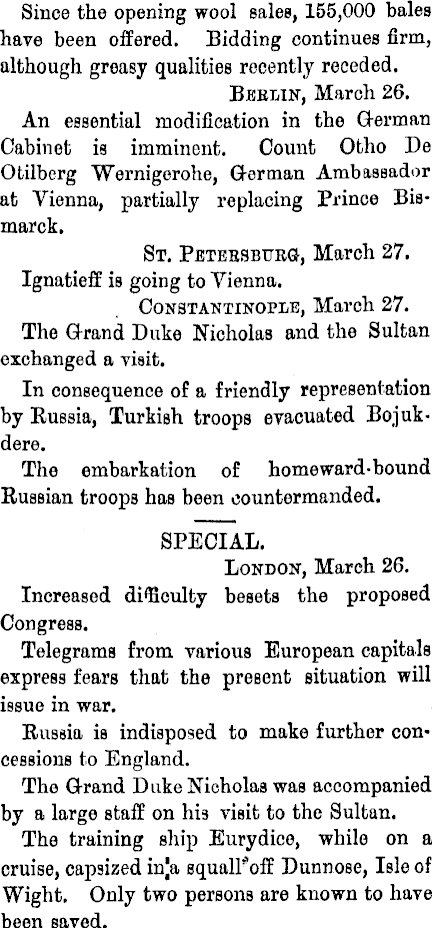 Since the opening wool sales, 155,000 bales have been offered. Bidding continues firm, although greasy qualities recently receded.

Berlin, March 26.

An essential modification in the German Cabinet is imminent. Count Otho De Otilberg Wernigerohe, German Ambassador at Vienna, partially replacing Prince Bismarck.

St. Petersburg, March 27.

Ignatieff is going to Vienna.

Constantinople, March 27.

The Grand Duke Nicholas and the Sultan exchanged a visit.

In consequence of a friendly representation by Russia, Turkish troops evacuated Bojukdere.

The embarkation of homeward-bound Russian troops has been countermanded.

SPECIAL.

London, March 26.

Increased difficulty besets the proposed Congress.

Telegrams from various European capitals express fears that the present situation will issue in war.

Russia is indisposed to make further concessions to England.

The Grand Duke Nicholas was accompanied by a large staff on his visit to the Sultan.

The training ship Eurydice, while on a cruise, capsized in a squall off Dunnose, Isle of Wight. Only two persons are known to have been saved.